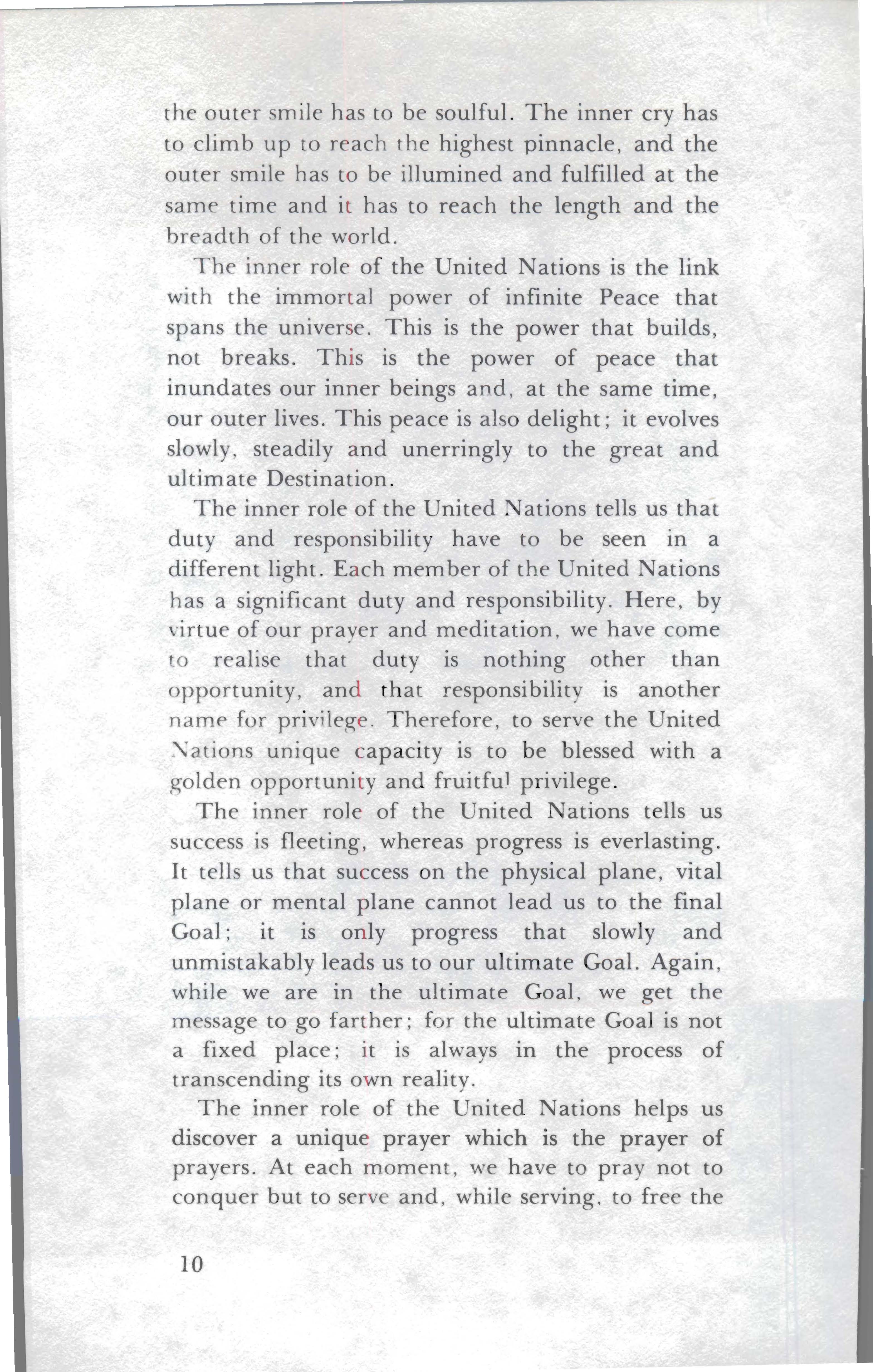 the outer smile has to be soulful. The inner cry has to climb up to reach the highest pinnacle, and the outer smile has to be illumined and fulfilled at the same time and it has to reach the length and the breadth of the world.

The inner role of the United Nations is the link with the immortal power of infinite Peace that spans the universe. This is the power that builds, not breaks. This is the power of peace that inundates our inner beings and, at the same time, our outer lives. This peace is also delight; it evolves slowly, steadily and unerringly to the great and ultimate Destination.

The inner role of the United Nations tells us that duty and responsibility have to be seen in a different light. Each member of the United Nations has a significant duty and responsibility. Here, by virtue of our prayer and meditation, we have come to realise that duty is nothing other than opportunity, and that responsibility is another name for privilege. Therefore, to serve the United Nations unique capacity is to be blessed with a golden opportunity and fruitful privilege.

The inner role of the United Nations tells us success is fleeting, whereas progress is everlasting. It tells us that success on the physical plane, vital plane or mental plane cannot lead us to the final Goal; it is only progress that slowly and unmistakably leads us to our ultimate Goal. Again, while we are in the ultimate Goal, we get the message to go farther; for the ultimate Goal is not a fixed place; it is always in the process of transcending its own reality.

The inner role of the United Nations helps us discover a unique prayer which is the prayer of prayers. At each moment, we have to pray not to conquer but to serve and, while serving, to free the

10